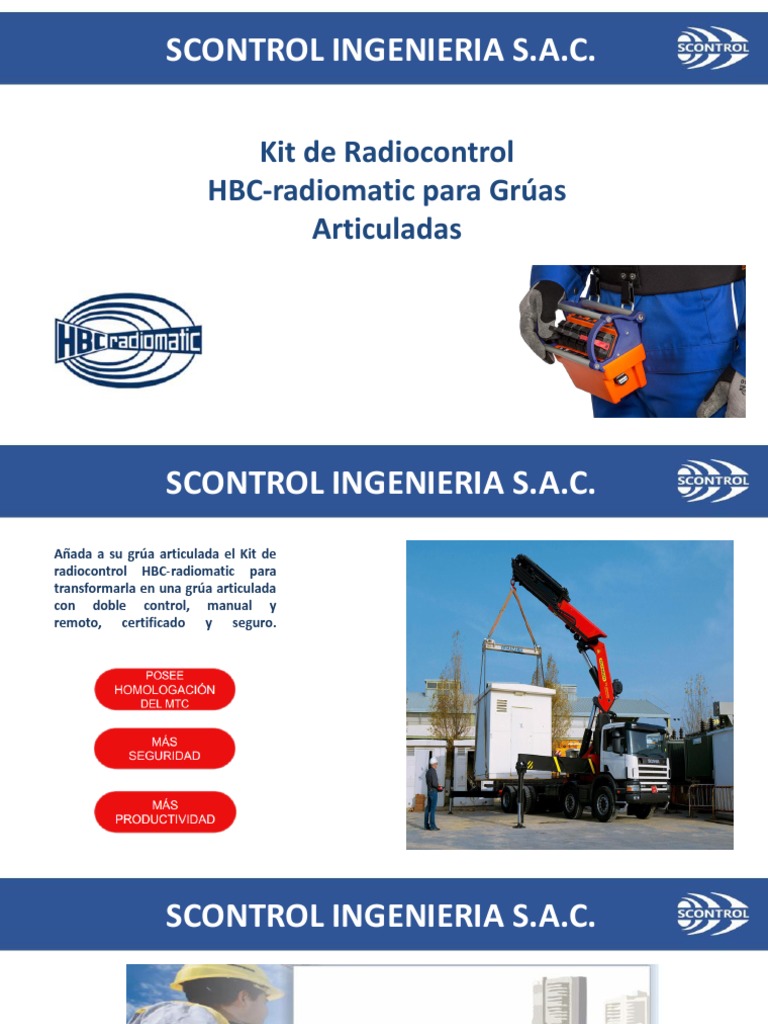 SCONTROL INGENIERIA S.A.C.

SCONTROL

Kit de Radiocontrol
HBC-radiomatic para Grúas Articuladas

HBC radiomatic

SCONTROL INGENIERIA S.A.C.

SCONTROL

Añada a su grúa articulada el Kit de radiocontrol HBC-radiomatic para transformarla en una grúa articulada con doble control, manual y remoto, certificado y seguro.

POSEE HOMOLOGACIÓN DEL MTC

MÁS SEGURIDAD

MÁS PRODUCTIVIDAD

SCONTROL INGENIERIA S.A.C.

SCONTROL